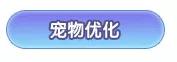 宠物优化